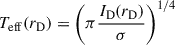 $T_{\mathrm{eff}}(r_{\mathrm{D}}) = \left(\pi \frac{I_{\mathrm{D}}(r_{\mathrm{D}})}{\sigma}\right)^{1/4}$